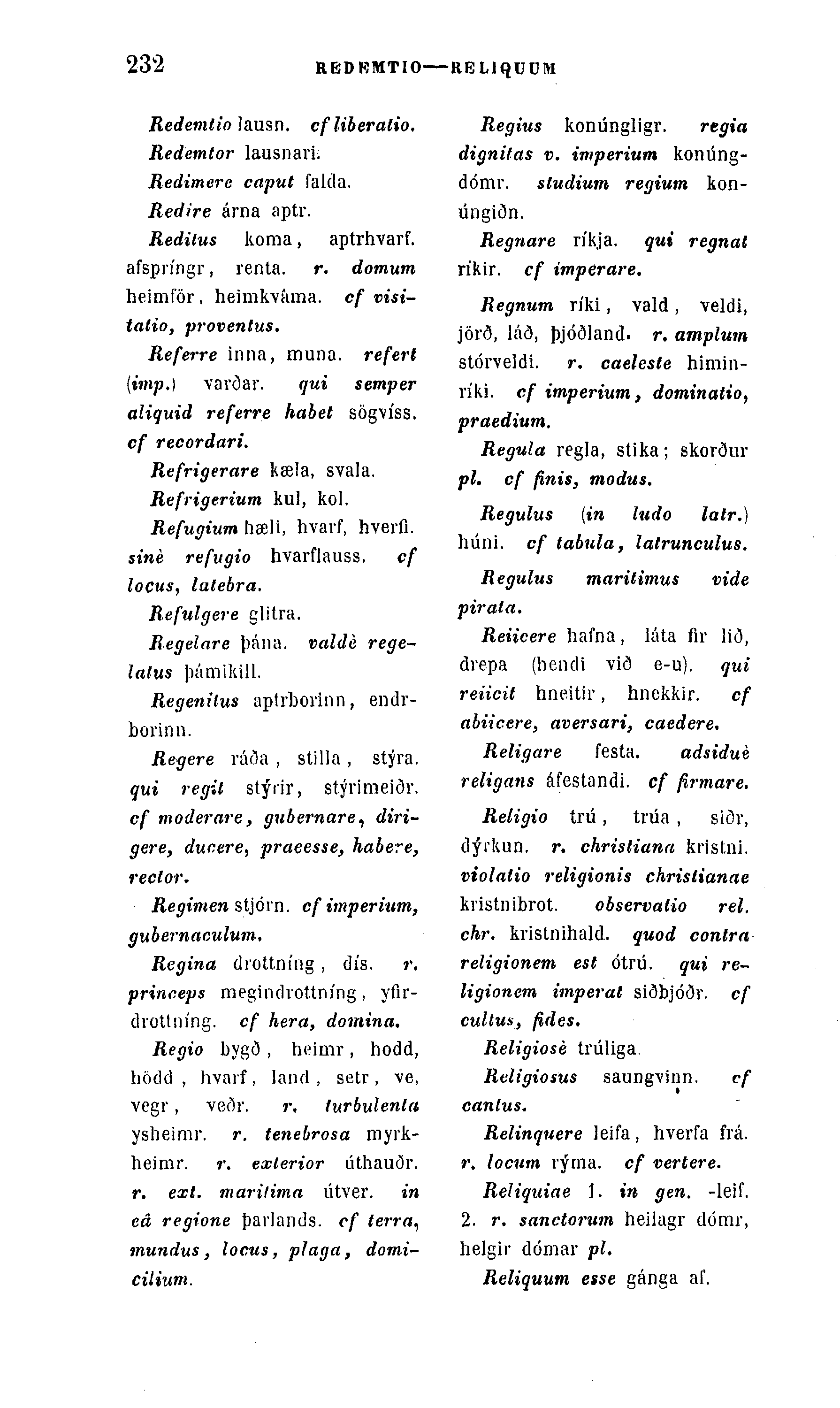 232 REDEMTIO—RELIQUUM

Redemtio lausn. cf liberatio.

Redemtor lausnari.

Redimere caput falda.

Redire árna aptr.

Reditus koma, aptrhvarf. afspríngr, renta. r. domum heimför, heimkváma. cf visitatio, proventus.

Referre inna, muna. refert (imp.) varðar. qui semper aliquid referre habet sögvíss. cf recordari.

Refrigerare kæla, svala.

Refrigerium kul, kol.

Refugium hæli, hvarf, hverfi. sinè refugio hvarflauss. cf locus, latebra.

Refulgere glitra.

Regelare þána. valdè regelatus þámikill.

Regenitus aptrborinn, endrborinn.

Regere ráða, stilla, stýra. qui regit stýrir, stýrimeiðr. cf moderare, gubernare, dirigere, ducere, praeesse, habere, rector.

Regimen stjórn. cf imperium, gubernaculum.

Regina drottníng, dís. r. princeps megindrottníng, yfirdrottníng. cf hera, domina.

Regio bygð, heimr, hodd, hödd, hvarf, land, setr, ve, vegr, veðr. r. turbulenta ysheimr. r. tenebrosa myrkheimr. r. exterior úthauðr. r. ext. maritima útver. in eâ regione þarlands. cf terra, mundus, locus, plaga, domicilium.

Regius konúngligr. regia dignitas v. imperium konúngdómr. studium regium konúngiðn.

Regnare ríkja. qui regnat ríkir. cf imperare.

Regnum ríki, vald, veldi, jörð, láð, þjóðland. r. amplum stórveldi. r. caeleste himinríki. cf imperium, dominatio, praedium.

Regula regla, stika; skorður pl. cf finis, modus.

Regulus (in ludo latr.) húni. cf tabula, latrunculus.

Regulus maritimus vide pirata.

Reiicere hafna, láta fir lið, drepa (hendi við e-u). qui reiicit hneitir, hnekkir. cf abiicere, aversari, caedere.

Religare festa. adsiduè religans áfestandi. cf firmare.

Religio trú, trúa, siðr, dýrkun. r. christiana kristni. violatio religionis christianae kristnibrot. observatio rel. chr. kristnihald. quod contra religionem est ótrú. qui religionem imperat siðbjóðr. cf cultus, fides.

Religiosè trúliga.

Religiosus saungvinn. cf cantus.

Relinquere leifa, hverfa frá. r. locum rýma. cf vertere.

Reliquiae 1. in gen. -leif. 2. r. sanctorum heilagr dómr, helgir dómar pl.

Reliquum esse gánga af.